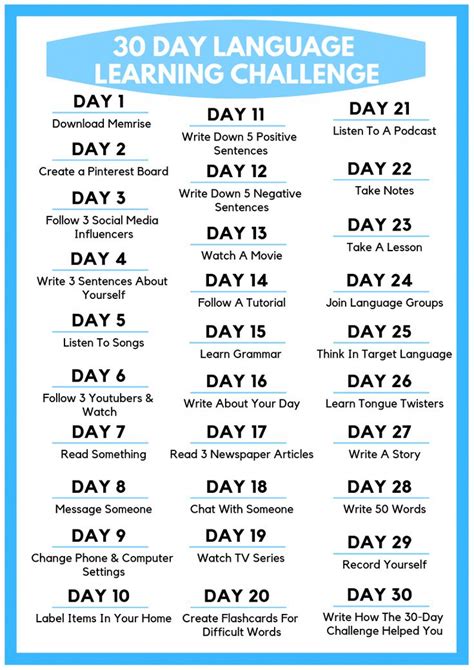 30 DAY LANGUAGE LEARNING CHALLENGE

DAY 1
Download Memrise

DAY 2
Create a Pinterest Board

DAY 3
Follow 3 Social Media Influencers

DAY 4
Write 3 Sentences About Yourself

DAY 5
Listen To Songs

DAY 6
Follow 3 Youtubers & Watch

DAY 7
Read Something

DAY 8
Message Someone

DAY 9
Change Phone & Computer Settings

DAY 10
Label Items In Your Home

DAY 11
Write Down 5 Positive Sentences

DAY 12
Write Down 5 Negative Sentences

DAY 13
Watch A Movie

DAY 14
Follow A Tutorial

DAY 15
Learn Grammar

DAY 16
Write About Your Day

DAY 17
Read 3 Newspaper Articles

DAY 18
Chat With Someone

DAY 19
Watch TV Series

DAY 20
Create Flashcards For Difficult Words

DAY 21
Listen To A Podcast

DAY 22
Take Notes

DAY 23
Take A Lesson

DAY 24
Join Language Groups

DAY 25
Think In Target Language

DAY 26
Learn Tongue Twisters

DAY 27
Write A Story

DAY 28
Write 50 Words

DAY 29
Record Yourself

DAY 30
Write How The 30-Day Challenge Helped You